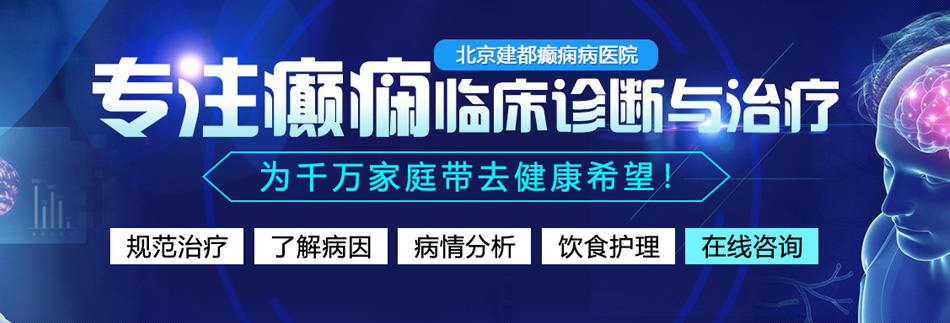 北京建都癫痫病医院

专注癫痫临床诊断与治疗

为千万家庭带去健康希望！

规范治疗 了解病因 病情分析 饮食护理 在线咨询